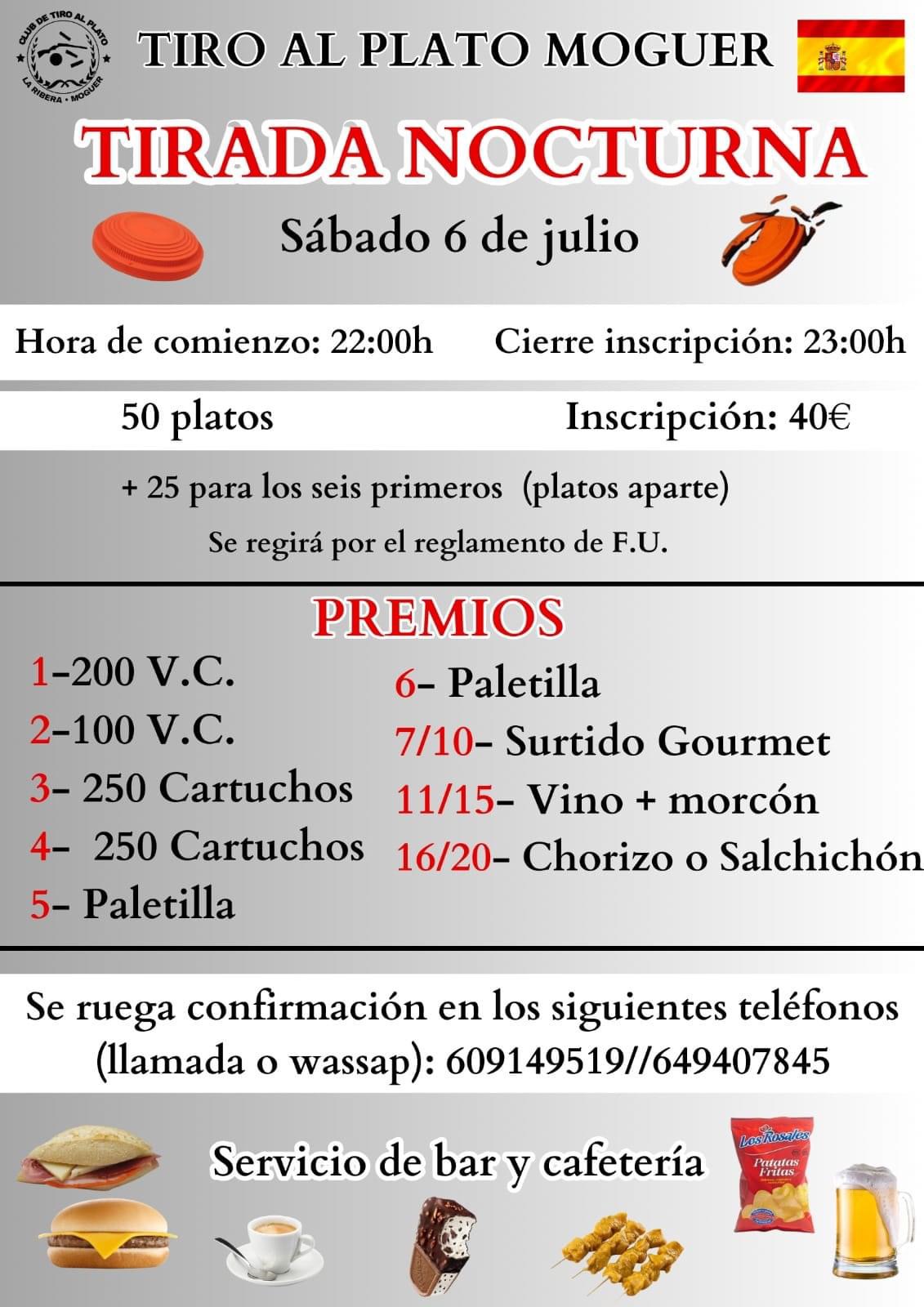 CLUB DE TIRO AL PLATO
LA RIBERA • MOGUER

TIRO AL PLATO MOGUER

TIRADA NOCTURNA

Sábado 6 de julio

Hora de comienzo: 22:00h Cierre inscripción: 23:00h

50 platos Inscripción: 40€

+ 25 para los seis primeros (platos aparte)

Se regirá por el reglamento de F.U.

PREMIOS

1-200 V.C.
2-100 V.C.
3- 250 Cartuchos
4- 250 Cartuchos
5- Paletilla

6- Paletilla
7/10- Surtido Gourmet
11/15- Vino + morcón
16/20- Chorizo o Salchichón

Se ruega confirmación en los siguientes teléfonos (llamada o wassap): 609149519//649407845

Servicio de bar y cafetería

Los Rosales
Patatas Fritas